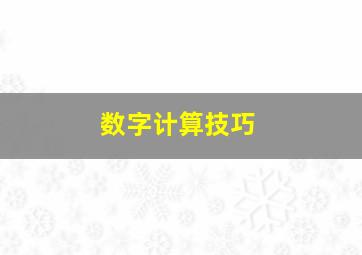 数字计算技巧